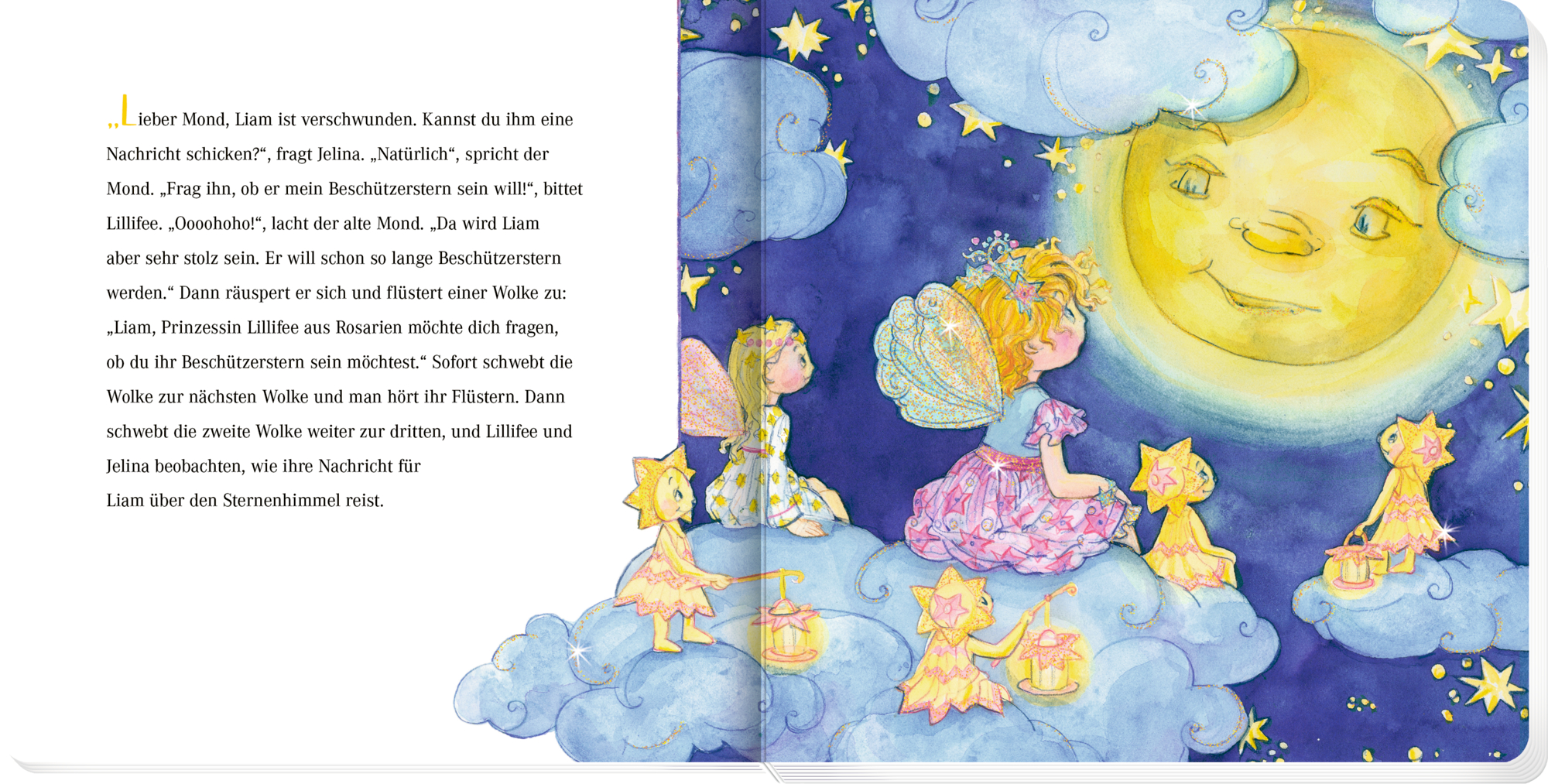 „Lieber Mond, Liam ist verschwunden. Kannst du ihm eine Nachricht schicken?“, fragt Jelina. „Natürlich“, spricht der Mond. „Frag ihn, ob er mein Beschützerstern sein will!“, bittet Lillifee. „Oooohoho!“, lacht der alte Mond. „Da wird Liam aber sehr stolz sein. Er will schon so lange Beschützerstern werden.“ Dann räuspert er sich und flüstert einer Wolke zu: „Liam, Prinzessin Lillifee aus Rosarien möchte dich fragen, ob du ihr Beschützerstern sein möchtest.“ Sofort schwebt die Wolke zur nächsten Wolke und man hört ihr Flüstern. Dann schwebt die zweite Wolke weiter zur dritten, und Lillifee und Jelina beobachten, wie ihre Nachricht für Liam über den Sternenhimmel reist.